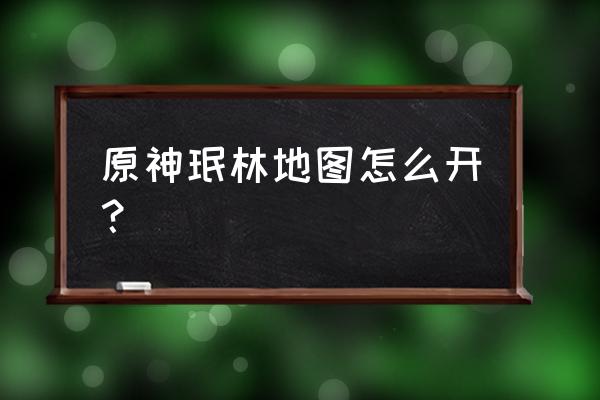 原神珉林地图怎么开？